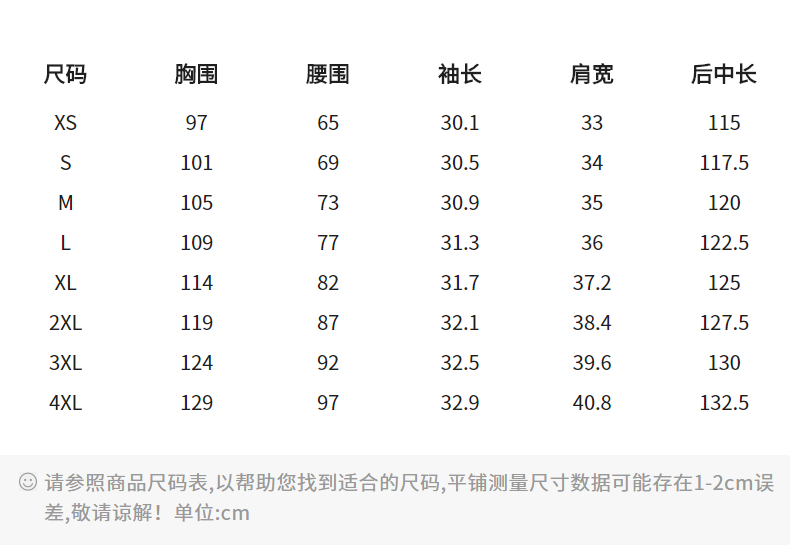 | 尺码 | 胸围 | 腰围 | 袖长 | 肩宽 | 后中长 |
|---|---|---|---|---|---|
| XS | 97 | 65 | 30.1 | 33 | 115 |
| S | 101 | 69 | 30.5 | 34 | 117.5 |
| M | 105 | 73 | 30.9 | 35 | 120 |
| L | 109 | 77 | 31.3 | 36 | 122.5 |
| XL | 114 | 82 | 31.7 | 37.2 | 125 |
| 2XL | 119 | 87 | 32.1 | 38.4 | 127.5 |
| 3XL | 124 | 92 | 32.5 | 39.6 | 130 |
| 4XL | 129 | 97 | 32.9 | 40.8 | 132.5 |

☺ 请参照商品尺码表,以帮助您找到适合的尺码,平铺测量尺寸数据可能存在1-2cm误差,敬请谅解！单位:cm